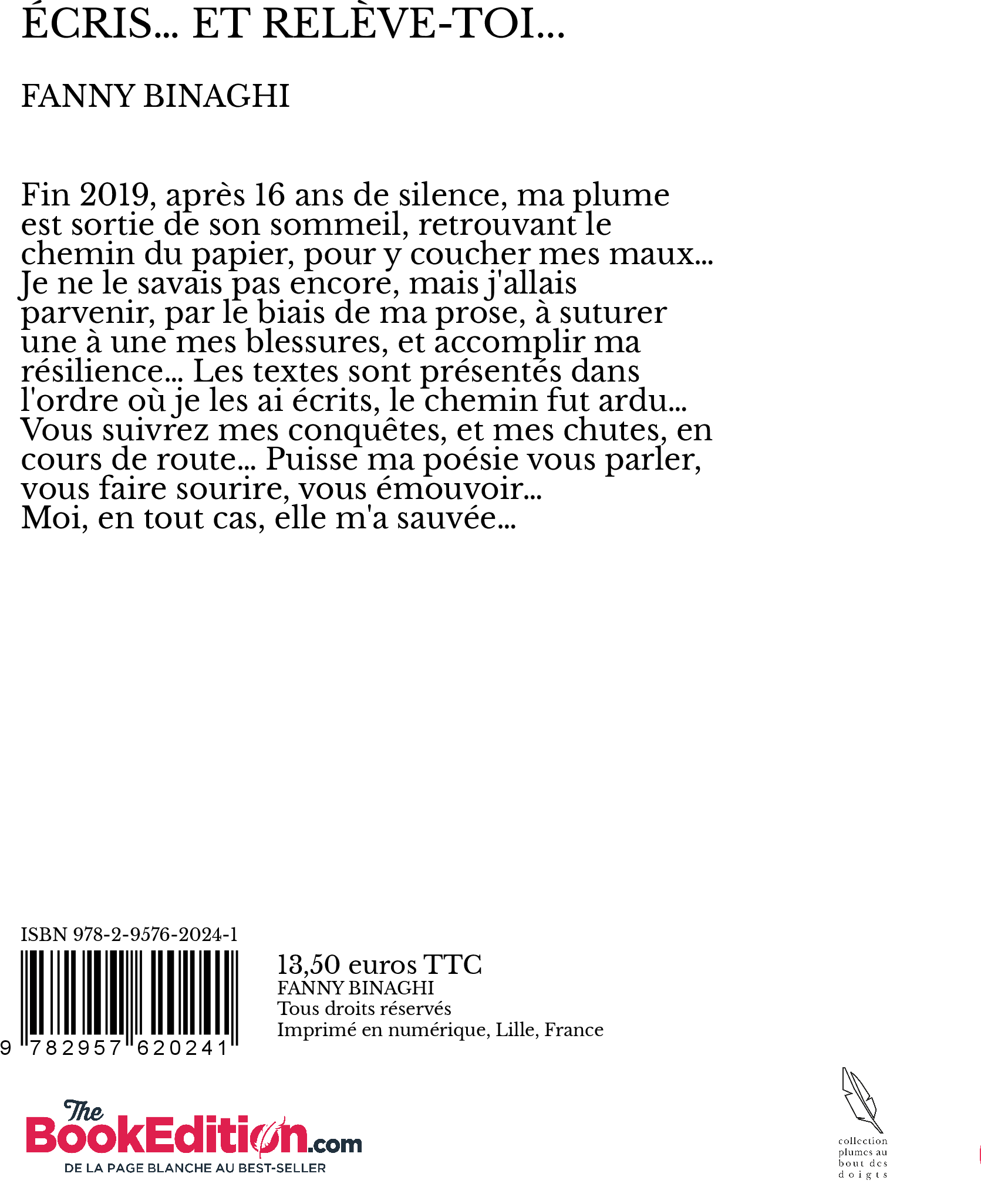 ÉCRIS... ET RELÈVE-TOI...

FANNY BINAGHI

Fin 2019, après 16 ans de silence, ma plume est sortie de son sommeil, retrouvant le chemin du papier, pour y coucher mes maux... Je ne le savais pas encore, mais j'allais parvenir, par le biais de ma prose, à suturer une à une mes blessures, et accomplir ma résilience... Les textes sont présentés dans l'ordre où je les ai écrits, le chemin fut ardu... Vous suivrez mes conquêtes, et mes chutes, en cours de route... Puisse ma poésie vous parler, vous faire sourire, vous émouvoir...
Moi, en tout cas, elle m'a sauvée...

ISBN 978-2-9576-2024-1

9 782957 620241

13,50 euros TTC
FANNY BINAGHI
Tous droits réservés
Imprimé en numérique, Lille, France

The BookEdition.com
DE LA PAGE BLANCHE AU BEST-SELLER

collection plumes au bout des doigts